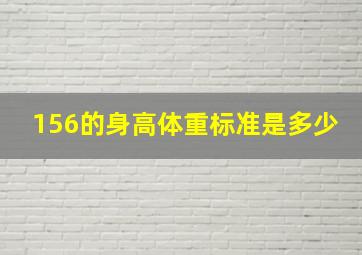 156的身高体重标准是多少